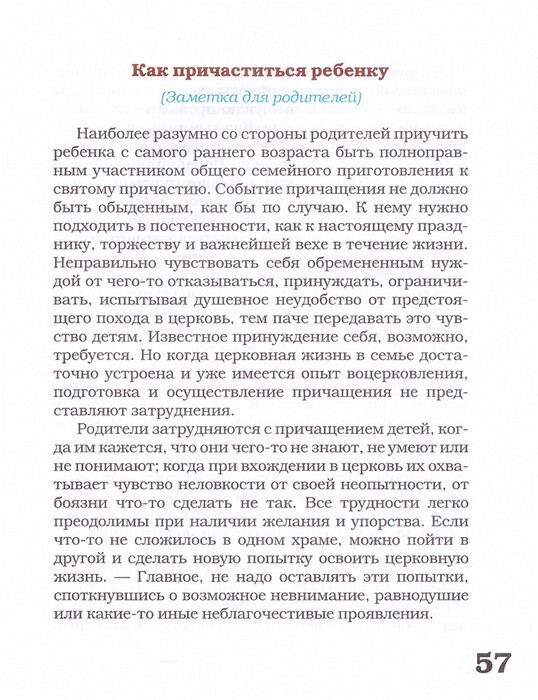 Как причаститься ребенку

(Заметка для родителей)

Наиболее разумно со стороны родителей приучить ребенка с самого раннего возраста быть полноправным участником общего семейного приготовления к святому причастию. Событие причащения не должно быть обыденным, как бы по случаю. К нему нужно подходить в постепенности, как к настоящему празднику, торжеству и важнейшей вехе в течение жизни. Неправильно чувствовать себя обремененным нуждой от чего-то отказываться, принуждать, ограничивать, испытывая душевное неудобство от предстоящего похода в церковь, тем паче передавать это чувство детям. Известное принуждение себя, возможно, требуется. Но когда церковная жизнь в семье достаточно устроена и уже имеется опыт воцерковления, подготовка и осуществление причащения не представляют затруднения.

Родители затрудняются с причащением детей, когда им кажется, что они чего-то не знают, не умеют или не понимают; когда при вхождении в церковь их охватывает чувство неловкости от своей неопытности, от боязни что-то сделать не так. Все трудности легко преодолимы при наличии желания и упорства. Если что-то не сложилось в одном храме, можно пойти в другой и сделать новую попытку освоить церковную жизнь. — Главное, не надо оставлять эти попытки, споткнувшись о возможное невнимание, равнодушие или какие-то иные неблагочестивые проявления.

57